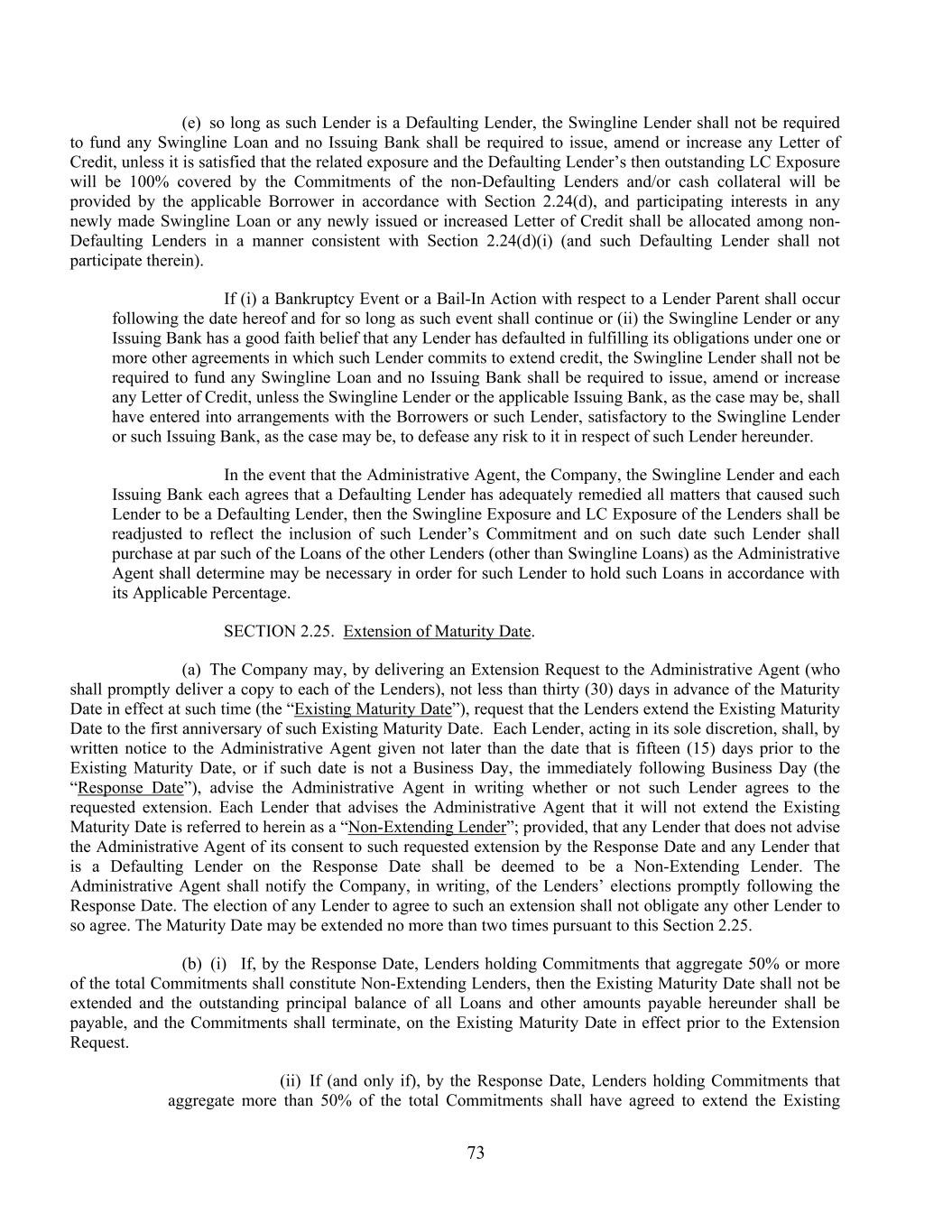 (e) so long as such Lender is a Defaulting Lender, the Swingline Lender shall not be required to fund any Swingline Loan and no Issuing Bank shall be required to issue, amend or increase any Letter of Credit, unless it is satisfied that the related exposure and the Defaulting Lender's then outstanding LC Exposure will be 100% covered by the Commitments of the non-Defaulting Lenders and/or cash collateral will be provided by the applicable Borrower in accordance with Section 2.24(d), and participating interests in any newly made Swingline Loan or any newly issued or increased Letter of Credit shall be allocated among non-Defaulting Lenders in a manner consistent with Section 2.24(d)(i) (and such Defaulting Lender shall not participate therein).

If (i) a Bankruptcy Event or a Bail-In Action with respect to a Lender Parent shall occur following the date hereof and for so long as such event shall continue or (ii) the Swingline Lender or any Issuing Bank has a good faith belief that any Lender has defaulted in fulfilling its obligations under one or more other agreements in which such Lender commits to extend credit, the Swingline Lender shall not be required to fund any Swingline Loan and no Issuing Bank shall be required to issue, amend or increase any Letter of Credit, unless the Swingline Lender or the applicable Issuing Bank, as the case may be, shall have entered into arrangements with the Borrowers or such Lender, satisfactory to the Swingline Lender or such Issuing Bank, as the case may be, to defease any risk to it in respect of such Lender hereunder.

In the event that the Administrative Agent, the Company, the Swingline Lender and each Issuing Bank each agrees that a Defaulting Lender has adequately remedied all matters that caused such Lender to be a Defaulting Lender, then the Swingline Exposure and LC Exposure of the Lenders shall be readjusted to reflect the inclusion of such Lender's Commitment and on such date such Lender shall purchase at par such of the Loans of the other Lenders (other than Swingline Loans) as the Administrative Agent shall determine may be necessary in order for such Lender to hold such Loans in accordance with its Applicable Percentage.

SECTION 2.25. Extension of Maturity Date.

(a) The Company may, by delivering an Extension Request to the Administrative Agent (who shall promptly deliver a copy to each of the Lenders), not less than thirty (30) days in advance of the Maturity Date in effect at such time (the "Existing Maturity Date"), request that the Lenders extend the Existing Maturity Date to the first anniversary of such Existing Maturity Date. Each Lender, acting in its sole discretion, shall, by written notice to the Administrative Agent given not later than the date that is fifteen (15) days prior to the Existing Maturity Date, or if such date is not a Business Day, the immediately following Business Day (the "Response Date"), advise the Administrative Agent in writing whether or not such Lender agrees to the requested extension. Each Lender that advises the Administrative Agent that it will not extend the Existing Maturity Date is referred to herein as a "Non-Extending Lender"; provided, that any Lender that does not advise the Administrative Agent of its consent to such requested extension by the Response Date and any Lender that is a Defaulting Lender on the Response Date shall be deemed to be a Non-Extending Lender. The Administrative Agent shall notify the Company, in writing, of the Lenders' elections promptly following the Response Date. The election of any Lender to agree to such an extension shall not obligate any other Lender to so agree. The Maturity Date may be extended no more than two times pursuant to this Section 2.25.

(b) (i) If, by the Response Date, Lenders holding Commitments that aggregate 50% or more of the total Commitments shall constitute Non-Extending Lenders, then the Existing Maturity Date shall not be extended and the outstanding principal balance of all Loans and other amounts payable hereunder shall be payable, and the Commitments shall terminate, on the Existing Maturity Date in effect prior to the Extension Request.

(ii) If (and only if), by the Response Date, Lenders holding Commitments that aggregate more than 50% of the total Commitments shall have agreed to extend the Existing

73